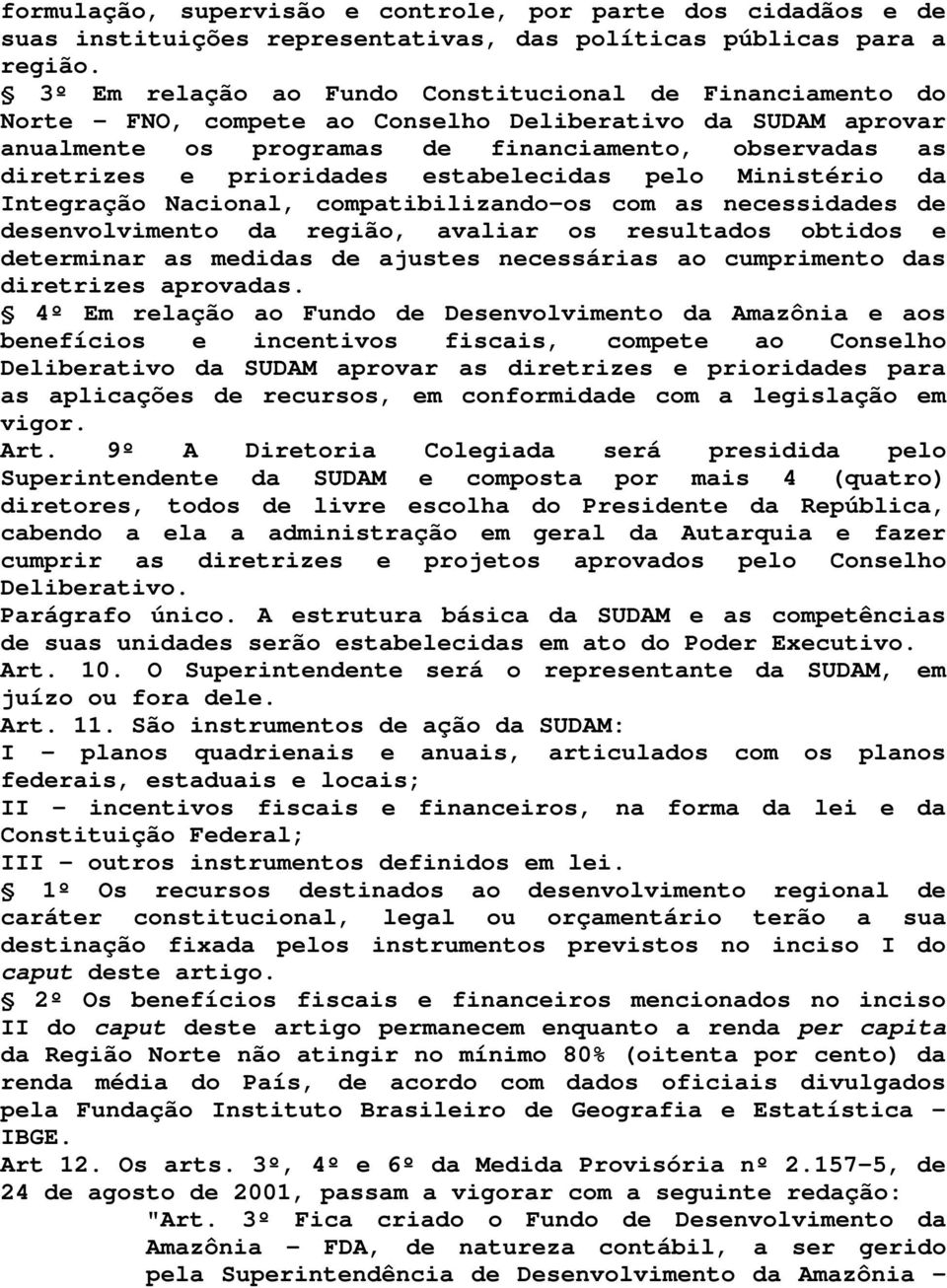 formulação, supervisão e controle, por parte dos cidadãos e de suas instituições representativas, das políticas públicas para a região.

§ 3º Em relação ao Fundo Constitucional de Financiamento do Norte - FNO, compete ao Conselho Deliberativo da SUDAM aprovar anualmente os programas de financiamento, observadas as diretrizes e prioridades estabelecidas pelo Ministério da Integração Nacional, compatibilizando-os com as necessidades de desenvolvimento da região, avaliar os resultados obtidos e determinar as medidas de ajustes necessárias ao cumprimento das diretrizes aprovadas.

§ 4º Em relação ao Fundo de Desenvolvimento da Amazônia e aos benefícios e incentivos fiscais, compete ao Conselho Deliberativo da SUDAM aprovar as diretrizes e prioridades para as aplicações de recursos, em conformidade com a legislação em vigor.

Art. 9º A Diretoria Colegiada será presidida pelo Superintendente da SUDAM e composta por mais 4 (quatro) diretores, todos de livre escolha do Presidente da República, cabendo a ela a administração em geral da Autarquia e fazer cumprir as diretrizes e projetos aprovados pelo Conselho Deliberativo.

Parágrafo único. A estrutura básica da SUDAM e as competências de suas unidades serão estabelecidas em ato do Poder Executivo.

Art. 10. O Superintendente será o representante da SUDAM, em juízo ou fora dele.

Art. 11. São instrumentos de ação da SUDAM:

I - planos quadrienais e anuais, articulados com os planos federais, estaduais e locais;

II - incentivos fiscais e financeiros, na forma da lei e da Constituição Federal;

III - outros instrumentos definidos em lei.

§ 1º Os recursos destinados ao desenvolvimento regional de caráter constitucional, legal ou orçamentário terão a sua destinação fixada pelos instrumentos previstos no inciso I do caput deste artigo.

§ 2º Os benefícios fiscais e financeiros mencionados no inciso II do caput deste artigo permanecem enquanto a renda per capita da Região Norte não atingir no mínimo 80% (oitenta por cento) da renda média do País, de acordo com dados oficiais divulgados pela Fundação Instituto Brasileiro de Geografia e Estatística - IBGE.

Art 12. Os arts. 3º, 4º e 6º da Medida Provisória nº 2.157-5, de 24 de agosto de 2001, passam a vigorar com a seguinte redação:

"Art. 3º Fica criado o Fundo de Desenvolvimento da Amazônia - FDA, de natureza contábil, a ser gerido pela Superintendência de Desenvolvimento da Amazônia -